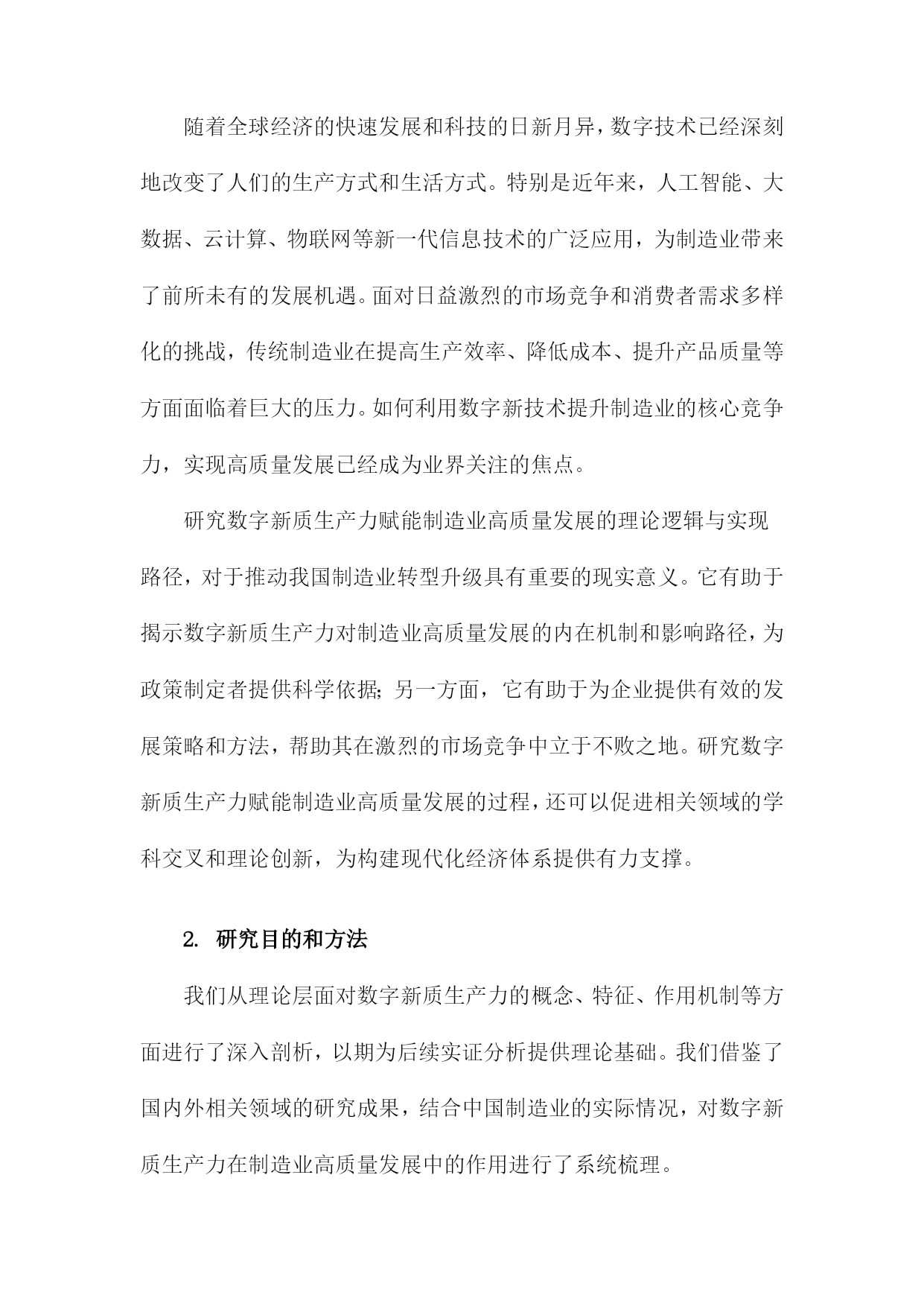 随着全球经济的快速发展和科技的日新月异，数字技术已经深刻地改变了人们的生产方式和生活方式。特别是近年来，人工智能、大数据、云计算、物联网等新一代信息技术的广泛应用，为制造业带来了前所未有的发展机遇。面对日益激烈的市场竞争和消费者需求多样化的挑战，传统制造业在提高生产效率、降低成本、提升产品质量等方面面临着巨大的压力。如何利用数字新技术提升制造业的核心竞争力，实现高质量发展已经成为业界关注的焦点。

研究数字新质生产力赋能制造业高质量发展的理论逻辑与实现路径，对于推动我国制造业转型升级具有重要的现实意义。它有助于揭示数字新质生产力对制造业高质量发展的内在机制和影响路径，为政策制定者提供科学依据；另一方面，它有助于为企业提供有效的发展策略和方法，帮助其在激烈的市场竞争中立于不败之地。研究数字新质生产力赋能制造业高质量发展的过程，还可以促进相关领域的学科交叉和理论创新，为构建现代化经济体系提供有力支撑。

2. 研究目的和方法

我们从理论层面对数字新质生产力的概念、特征、作用机制等方面进行了深入剖析，以期为后续实证分析提供理论基础。我们借鉴了国内外相关领域的研究成果，结合中国制造业的实际情况，对数字新质生产力在制造业高质量发展中的作用进行了系统梳理。